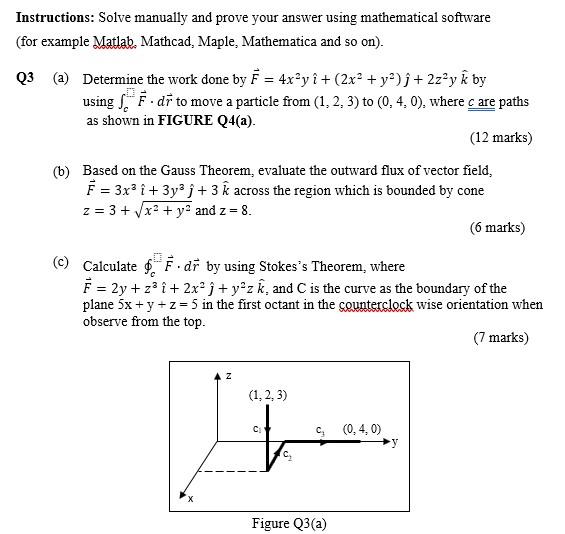 **Instructions:** Solve manually and prove your answer using mathematical software (for example Matlab, Mathcad, Maple, Mathematica and so on).

**Q3** (a) Determine the work done by $\vec{F} = 4x^2y\,\hat{\imath} + (2x^2 + y^2)\,\hat{\jmath} + 2z^2y\,\hat{k}$ by using $\int_c \vec{F} \cdot d\vec{r}$ to move a particle from (1, 2, 3) to (0, 4, 0), where $c$ are paths as shown in **FIGURE Q4(a)**.

(12 marks)

(b) Based on the Gauss Theorem, evaluate the outward flux of vector field, $\vec{F} = 3x^3\,\hat{\imath} + 3y^3\,\hat{\jmath} + 3\,\hat{k}$ across the region which is bounded by cone $z = 3 + \sqrt{x^2 + y^2}$ and z = 8.

(6 marks)

(c) Calculate $\oint_c \vec{F} \cdot d\vec{r}$ by using Stokes's Theorem, where $\vec{F} = 2y + z^3\,\hat{\imath} + 2x^2\,\hat{\jmath} + y^2z\,\hat{k}$, and C is the curve as the boundary of the plane 5x + y + z = 5 in the first octant in the counterclock wise orientation when observe from the top.

(7 marks)

z
(1, 2, 3)
$c_1$
$c_3$
(0, 4, 0)
y
$c_2$
x

Figure Q3(a)